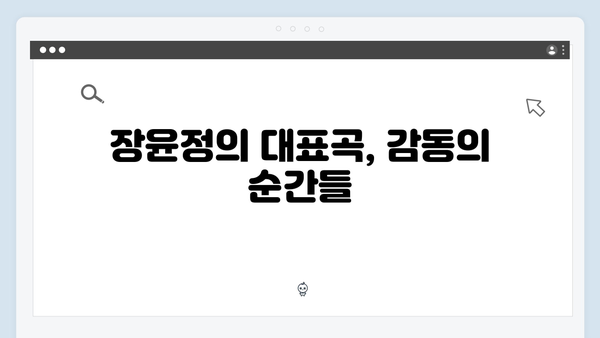 장윤정의 대표곡, 감동의 순간들